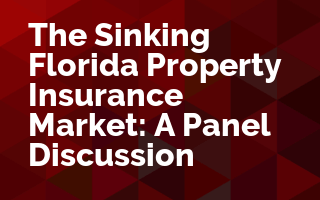 The Sinking Florida Property Insurance Market: A Panel Discussion